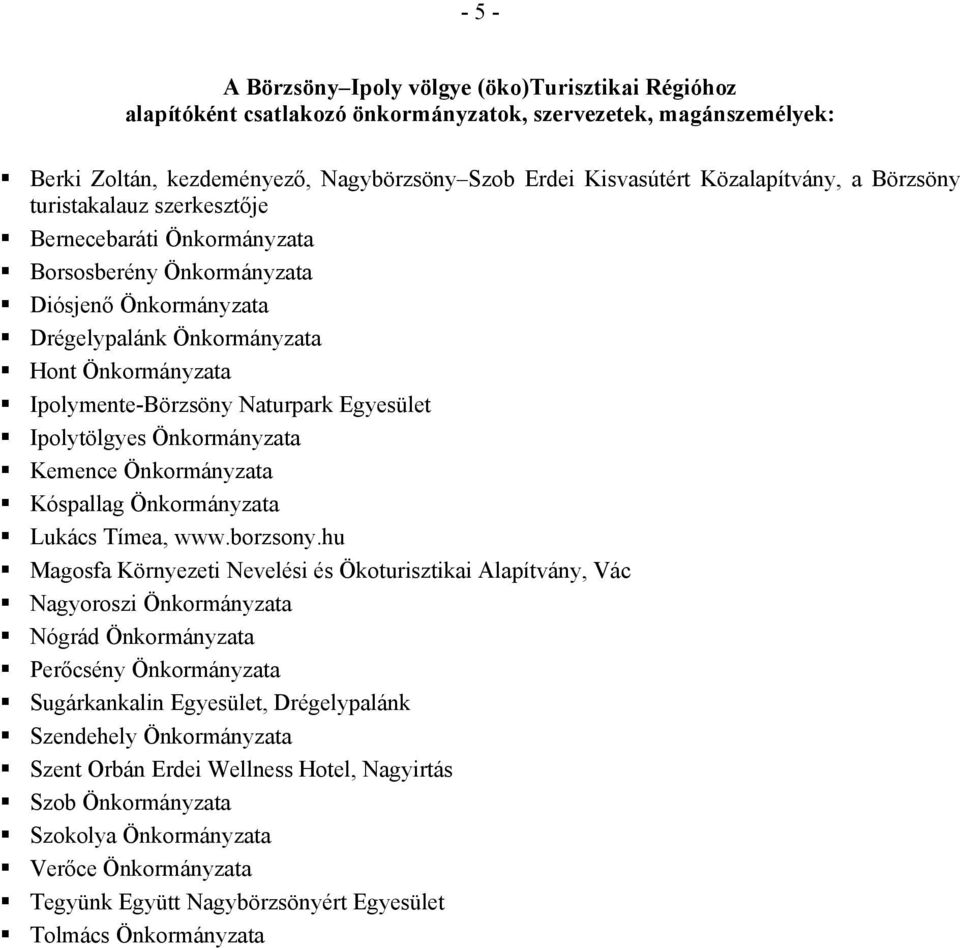 - 5 -

A Börzsöny–Ipoly völgye (öko)Turisztikai Régióhoz alapítóként csatlakozó önkormányzatok, szervezetek, magánszemélyek:

- Berki Zoltán, kezdeményező, Nagybörzsöny–Szob Erdei Kisvasútért Közalapítvány, a Börzsöny turistakalauz szerkesztője
- Bernecebaráti Önkormányzata
- Borsosberény Önkormányzata
- Diósjenő Önkormányzata
- Drégelypalánk Önkormányzata
- Hont Önkormányzata
- Ipolymente-Börzsöny Naturpark Egyesület
- Ipolytölgyes Önkormányzata
- Kemence Önkormányzata
- Kóspallag Önkormányzata
- Lukács Tímea, www.borzsony.hu
- Magosfa Környezeti Nevelési és Ökoturisztikai Alapítvány, Vác
- Nagyoroszi Önkormányzata
- Nógrád Önkormányzata
- Perőcsény Önkormányzata
- Sugárkankalin Egyesület, Drégelypalánk
- Szendehely Önkormányzata
- Szent Orbán Erdei Wellness Hotel, Nagyirtás
- Szob Önkormányzata
- Szokolya Önkormányzata
- Verőce Önkormányzata
- Tegyünk Együtt Nagybörzsönyért Egyesület
- Tolmács Önkormányzata